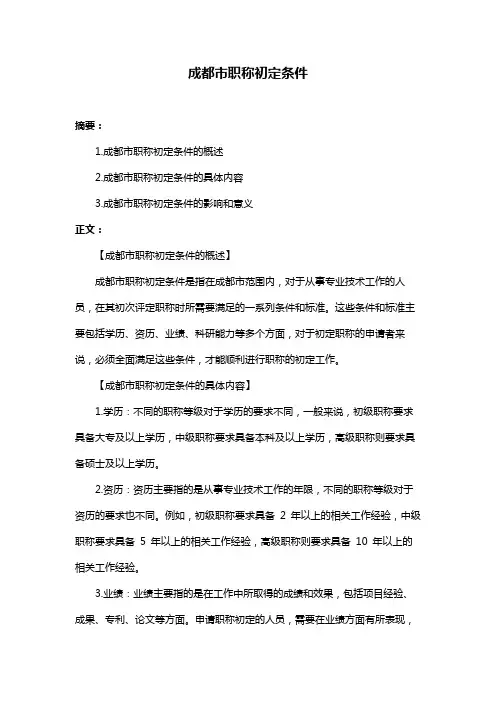 成都市职称初定条件

摘要：

1.成都市职称初定条件的概述

2.成都市职称初定条件的具体内容

3.成都市职称初定条件的影响和意义

正文：

【成都市职称初定条件的概述】

成都市职称初定条件是指在成都市范围内，对于从事专业技术工作的人员，在其初次评定职称时所需要满足的一系列条件和标准。这些条件和标准主要包括学历、资历、业绩、科研能力等多个方面，对于初定职称的申请者来说，必须全面满足这些条件，才能顺利进行职称的初定工作。

【成都市职称初定条件的具体内容】

1.学历：不同的职称等级对于学历的要求不同，一般来说，初级职称要求具备大专及以上学历，中级职称要求具备本科及以上学历，高级职称则要求具备硕士及以上学历。

2.资历：资历主要指的是从事专业技术工作的年限，不同的职称等级对于资历的要求也不同。例如，初级职称要求具备 2 年以上的相关工作经验，中级职称要求具备 5 年以上的相关工作经验，高级职称则要求具备 10 年以上的相关工作经验。

3.业绩：业绩主要指的是在工作中所取得的成绩和效果，包括项目经验、成果、专利、论文等方面。申请职称初定的人员，需要在业绩方面有所表现，